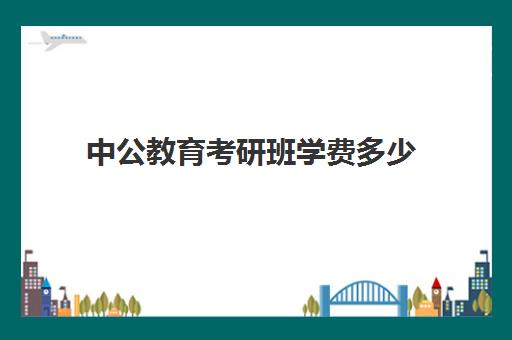 中公教育考研班学费多少